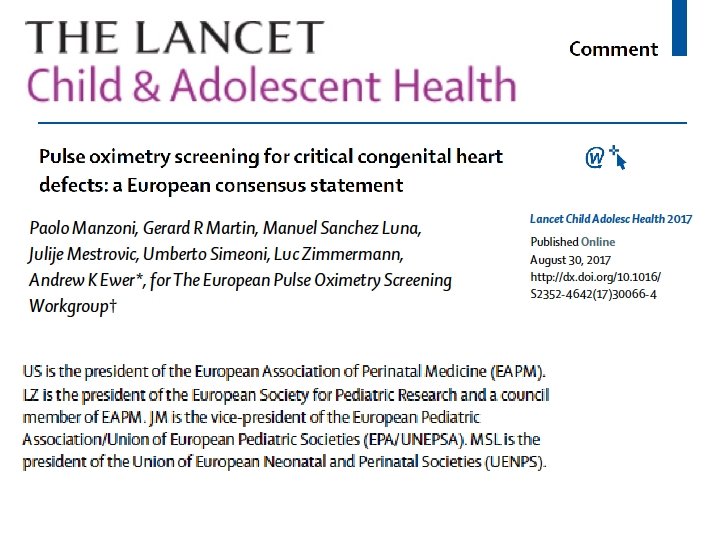 THE LANCET
Child & Adolescent Health

Comment

Pulse oximetry screening for critical congenital heart defects: a European consensus statement

Paolo Manzoni, Gerard R Martin, Manuel Sanchez Luna, Julije Mestrovic, Umberto Simeoni, Luc Zimmermann, Andrew K Ewer*, for The European Pulse Oximetry Screening Workgroup†

Lancet Child Adolesc Health 2017

Published Online
August 30, 2017
http://dx.doi.org/10.1016/S2352-4642(17)30066-4

US is the president of the European Association of Perinatal Medicine (EAPM). LZ is the president of the European Society for Pediatric Research and a council member of EAPM. JM is the vice-president of the European Pediatric Association/Union of European Pediatric Societies (EPA/UNEPSA). MSL is the president of the Union of European Neonatal and Perinatal Societies (UENPS).